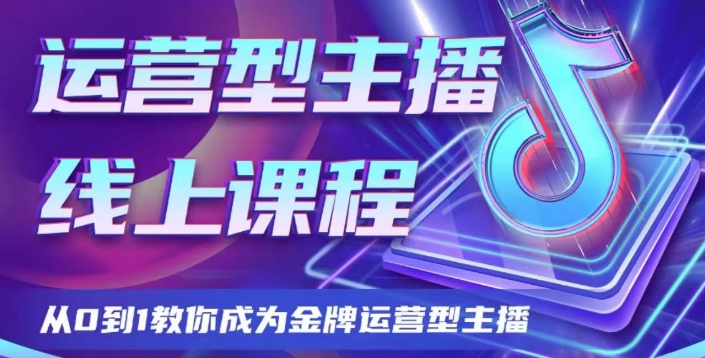 运营型主播
线上课程

从0到1教你成为金牌运营型主播